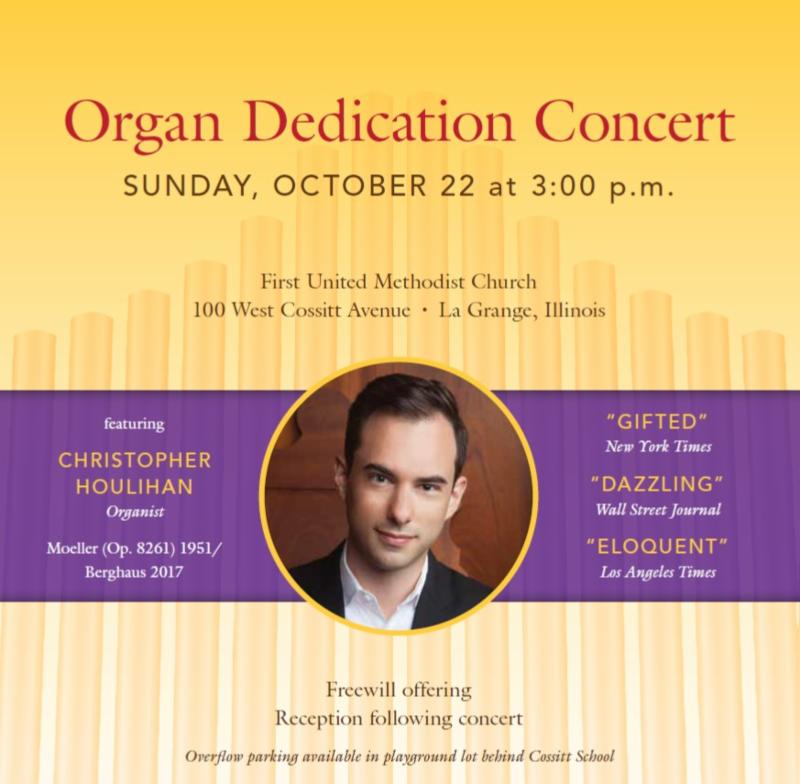 Organ Dedication Concert

SUNDAY, OCTOBER 22 at 3:00 p.m.

First United Methodist Church
100 West Cossitt Avenue • La Grange, Illinois

featuring

CHRISTOPHER HOULIHAN
Organist

Moeller (Op. 8261) 1951/
Berghaus 2017

"GIFTED"
New York Times

"DAZZLING"
Wall Street Journal

"ELOQUENT"
Los Angeles Times

Freewill offering
Reception following concert

Overflow parking available in playground lot behind Cossitt School